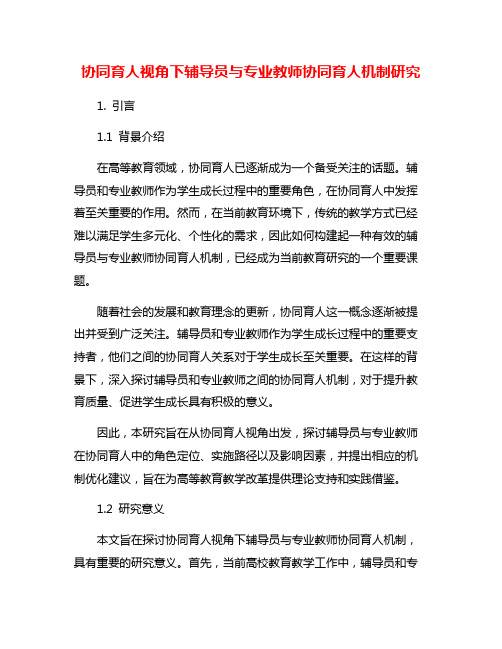 协同育人视角下辅导员与专业教师协同育人机制研究

1. 引言

1.1 背景介绍

在高等教育领域，协同育人已逐渐成为一个备受关注的话题。辅导员和专业教师作为学生成长过程中的重要角色，在协同育人中发挥着至关重要的作用。然而，在当前教育环境下，传统的教学方式已经难以满足学生多元化、个性化的需求，因此如何构建起一种有效的辅导员与专业教师协同育人机制，已经成为当前教育研究的一个重要课题。

随着社会的发展和教育理念的更新，协同育人这一概念逐渐被提出并受到广泛关注。辅导员和专业教师作为学生成长过程中的重要支持者，他们之间的协同育人关系对于学生成长至关重要。在这样的背景下，深入探讨辅导员和专业教师之间的协同育人机制，对于提升教育质量、促进学生成长具有积极的意义。

因此，本研究旨在从协同育人视角出发，探讨辅导员与专业教师在协同育人中的角色定位、实施路径以及影响因素，并提出相应的机制优化建议，旨在为高等教育教学改革提供理论支持和实践借鉴。

1.2 研究意义

本文旨在探讨协同育人视角下辅导员与专业教师协同育人机制，具有重要的研究意义。首先，当前高校教育教学工作中，辅导员和专